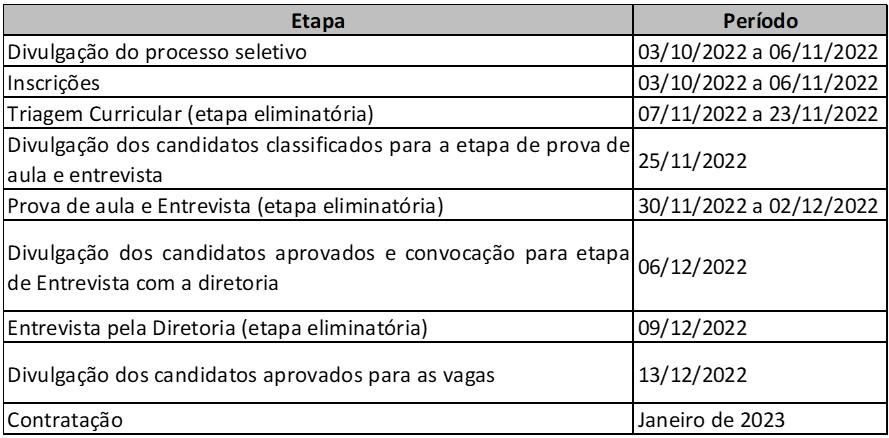 | Etapa | Período |
|---|---|
| Divulgação do processo seletivo | 03/10/2022 a 06/11/2022 |
| Inscrições | 03/10/2022 a 06/11/2022 |
| Triagem Curricular (etapa eliminatória) | 07/11/2022 a 23/11/2022 |
| Divulgação dos candidatos classificados para a etapa de prova de aula e entrevista | 25/11/2022 |
| Prova de aula e Entrevista (etapa eliminatória) | 30/11/2022 a 02/12/2022 |
| Divulgação dos candidatos aprovados e convocação para etapa de Entrevista com a diretoria | 06/12/2022 |
| Entrevista pela Diretoria (etapa eliminatória) | 09/12/2022 |
| Divulgação dos candidatos aprovados para as vagas | 13/12/2022 |
| Contratação | Janeiro de 2023 |